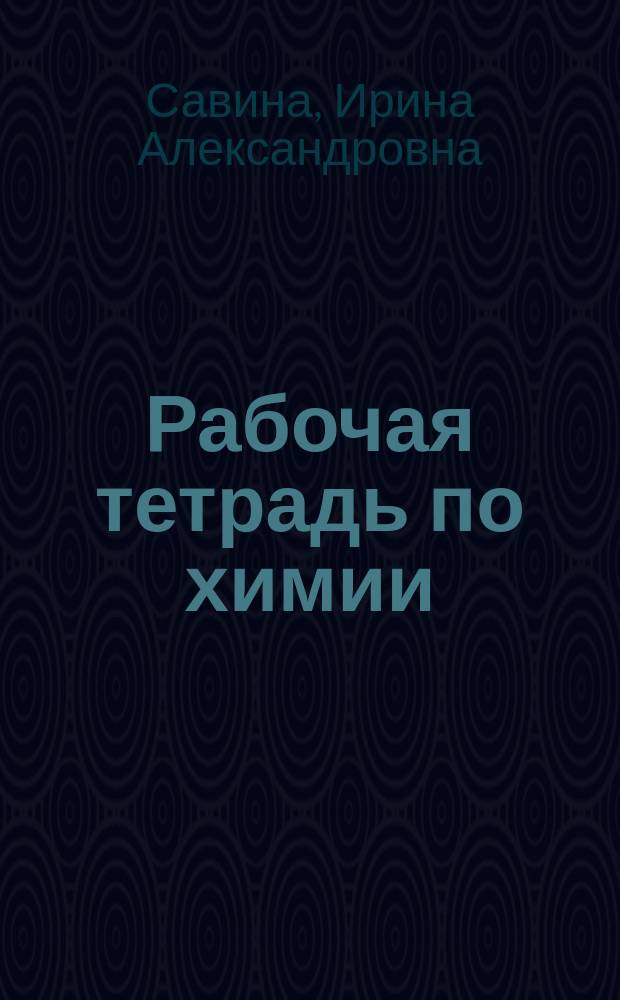 Савина, Ирина Александровна

Рабочая тетрадь по химии